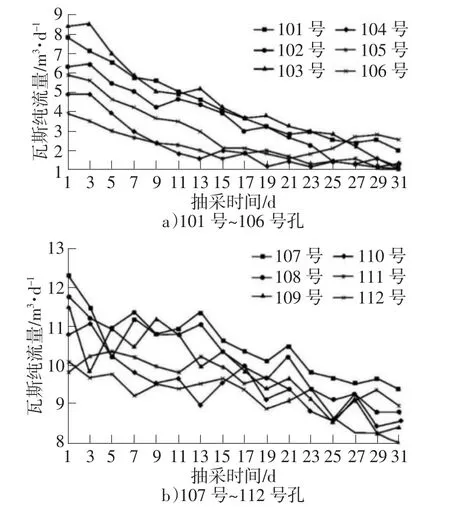 9
8
7
6
5
4
3
2
1
瓦斯纯流量/$m^3 \cdot d^{-1}$
101 号
102 号
103 号
104 号
105 号
106 号
1 3 5 7 9 11 13 15 17 19 21 23 25 27 29 31
抽采时间/d
a)101 号~106 号孔

13
12
11
10
9
8
瓦斯纯流量/$m^3 \cdot d^{-1}$
107 号
108 号
109 号
110 号
111 号
112 号
1 3 5 7 9 11 13 15 17 19 21 23 25 27 29 31
抽采时间/d
b)107 号~112 号孔